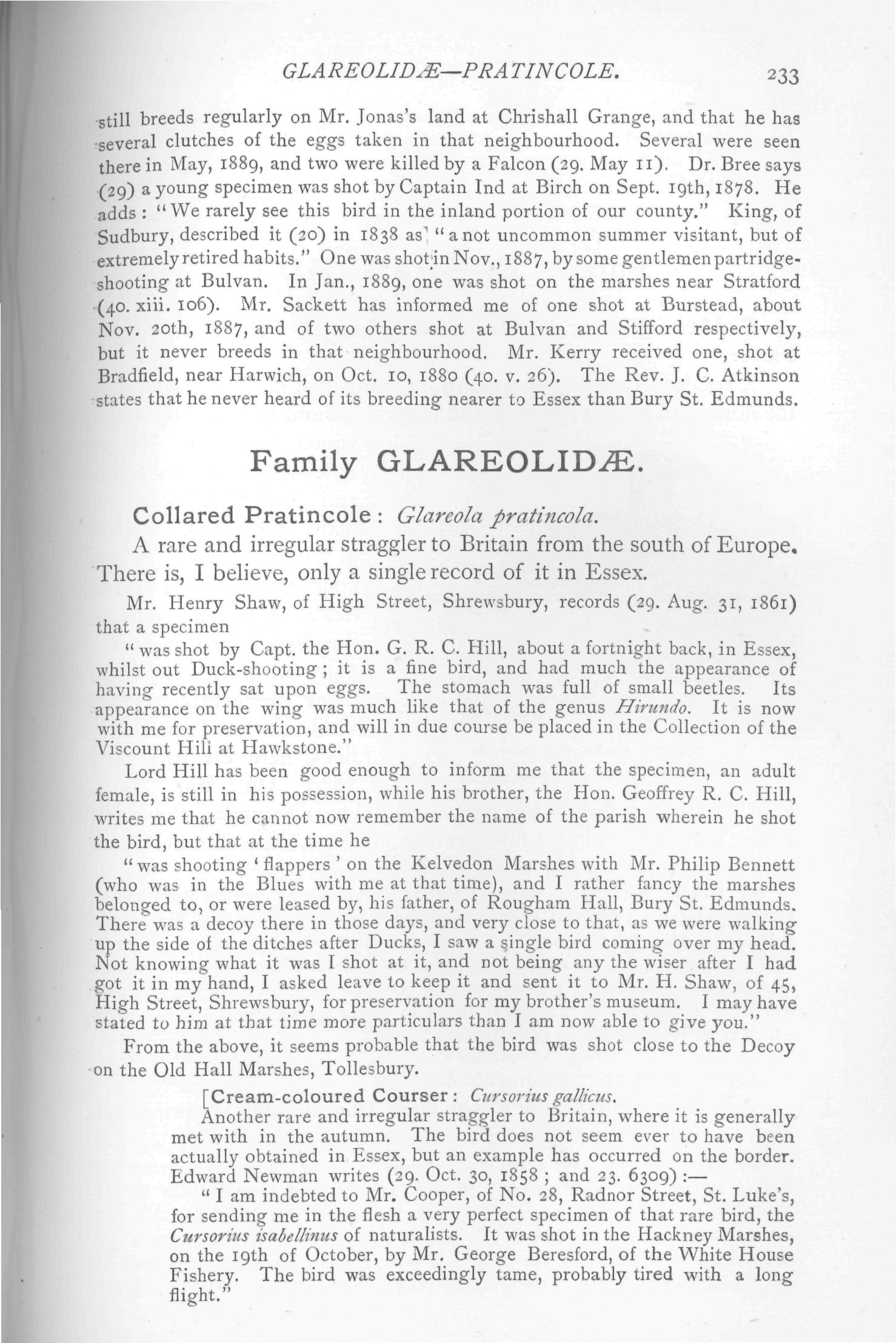 GLAREOLIDÆ—PRATINCOLE. 233

still breeds regularly on Mr. Jonas's land at Chrishall Grange, and that he has several clutches of the eggs taken in that neighbourhood. Several were seen there in May, 1889, and two were killed by a Falcon (29. May 11). Dr. Bree says (29) a young specimen was shot by Captain Ind at Birch on Sept. 19th, 1878. He adds: "We rarely see this bird in the inland portion of our county." King, of Sudbury, described it (20) in 1838 as "a not uncommon summer visitant, but of extremely retired habits." One was shot in Nov., 1887, by some gentlemen partridge-shooting at Bulvan. In Jan., 1889, one was shot on the marshes near Stratford (40. xiii. 106). Mr. Sackett has informed me of one shot at Burstead, about Nov. 20th, 1887, and of two others shot at Bulvan and Stifford respectively, but it never breeds in that neighbourhood. Mr. Kerry received one, shot at Bradfield, near Harwich, on Oct. 10, 1880 (40. v. 26). The Rev. J. C. Atkinson states that he never heard of its breeding nearer to Essex than Bury St. Edmunds.

Family GLAREOLIDÆ.

Collared Pratincole: Glareola pratincola.

A rare and irregular straggler to Britain from the south of Europe. There is, I believe, only a single record of it in Essex.

Mr. Henry Shaw, of High Street, Shrewsbury, records (29. Aug. 31, 1861) that a specimen

"was shot by Capt. the Hon. G. R. C. Hill, about a fortnight back, in Essex, whilst out Duck-shooting; it is a fine bird, and had much the appearance of having recently sat upon eggs. The stomach was full of small beetles. Its appearance on the wing was much like that of the genus Hirundo. It is now with me for preservation, and will in due course be placed in the Collection of the Viscount Hill at Hawkstone."

Lord Hill has been good enough to inform me that the specimen, an adult female, is still in his possession, while his brother, the Hon. Geoffrey R. C. Hill, writes me that he cannot now remember the name of the parish wherein he shot the bird, but that at the time he

"was shooting 'flappers' on the Kelvedon Marshes with Mr. Philip Bennett (who was in the Blues with me at that time), and I rather fancy the marshes belonged to, or were leased by, his father, of Rougham Hall, Bury St. Edmunds. There was a decoy there in those days, and very close to that, as we were walking up the side of the ditches after Ducks, I saw a single bird coming over my head. Not knowing what it was I shot at it, and not being any the wiser after I had got it in my hand, I asked leave to keep it and sent it to Mr. H. Shaw, of 45, High Street, Shrewsbury, for preservation for my brother's museum. I may have stated to him at that time more particulars than I am now able to give you."

From the above, it seems probable that the bird was shot close to the Decoy on the Old Hall Marshes, Tollesbury.

[Cream-coloured Courser: Cursorius gallicus.

Another rare and irregular straggler to Britain, where it is generally met with in the autumn. The bird does not seem ever to have been actually obtained in Essex, but an example has occurred on the border. Edward Newman writes (29. Oct. 30, 1858; and 23. 6309):—

"I am indebted to Mr. Cooper, of No. 28, Radnor Street, St. Luke's, for sending me in the flesh a very perfect specimen of that rare bird, the Cursorius isabellinus of naturalists. It was shot in the Hackney Marshes, on the 19th of October, by Mr. George Beresford, of the White House Fishery. The bird was exceedingly tame, probably tired with a long flight."